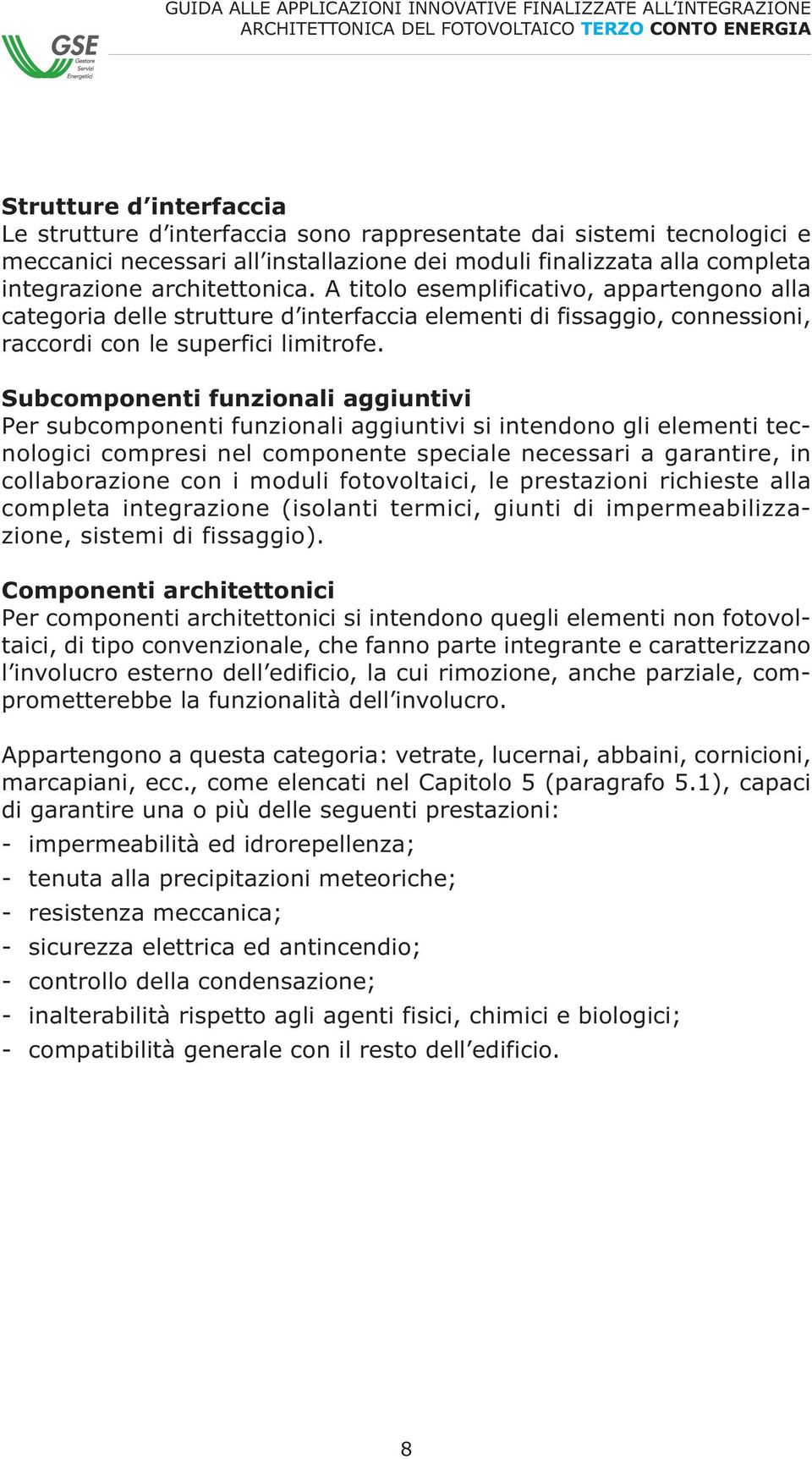 GSE
Gestore Servizi Energetici

GUIDA ALLE APPLICAZIONI INNOVATIVE FINALIZZATE ALL'INTEGRAZIONE ARCHITETTONICA DEL FOTOVOLTAICO TERZO CONTO ENERGIA

Strutture d'interfaccia
Le strutture d'interfaccia sono rappresentate dai sistemi tecnologici e meccanici necessari all'installazione dei moduli finalizzata alla completa integrazione architettonica. A titolo esemplificativo, appartengono alla categoria delle strutture d'interfaccia elementi di fissaggio, connessioni, raccordi con le superfici limitrofe.

Subcomponenti funzionali aggiuntivi
Per subcomponenti funzionali aggiuntivi si intendono gli elementi tecnologici compresi nel componente speciale necessari a garantire, in collaborazione con i moduli fotovoltaici, le prestazioni richieste alla completa integrazione (isolanti termici, giunti di impermeabilizzazione, sistemi di fissaggio).

Componenti architettonici
Per componenti architettonici si intendono quegli elementi non fotovoltaici, di tipo convenzionale, che fanno parte integrante e caratterizzano l'involucro esterno dell'edificio, la cui rimozione, anche parziale, comprometterebbe la funzionalità dell'involucro.

Appartengono a questa categoria: vetrate, lucernai, abbaini, cornicioni, marcapiani, ecc., come elencati nel Capitolo 5 (paragrafo 5.1), capaci di garantire una o più delle seguenti prestazioni:
- impermeabilità ed idrorepellenza;
- tenuta alla precipitazioni meteoriche;
- resistenza meccanica;
- sicurezza elettrica ed antincendio;
- controllo della condensazione;
- inalterabilità rispetto agli agenti fisici, chimici e biologici;
- compatibilità generale con il resto dell'edificio.

8